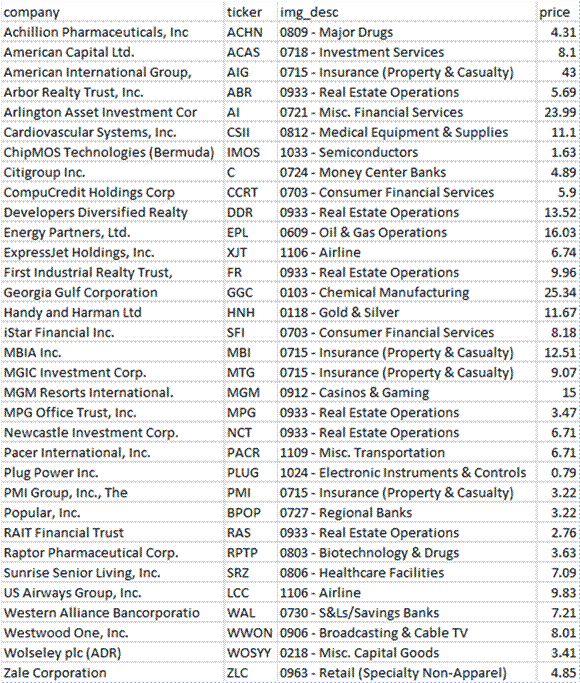 | company | ticker | img_desc | price |
|---|---|---|---|
| Achillion Pharmaceuticals, Inc | ACHN | 0809 - Major Drugs | 4.31 |
| American Capital Ltd. | ACAS | 0718 - Investment Services | 8.1 |
| American International Group, | AIG | 0715 - Insurance (Property & Casualty) | 43 |
| Arbor Realty Trust, Inc. | ABR | 0933 - Real Estate Operations | 5.69 |
| Arlington Asset Investment Cor | AI | 0721 - Misc. Financial Services | 23.99 |
| Cardiovascular Systems, Inc. | CSII | 0812 - Medical Equipment & Supplies | 11.1 |
| ChipMOS Technologies (Bermuda) | IMOS | 1033 - Semiconductors | 1.63 |
| Citigroup Inc. | C | 0724 - Money Center Banks | 4.89 |
| CompuCredit Holdings Corp | CCRT | 0703 - Consumer Financial Services | 5.9 |
| Developers Diversified Realty | DDR | 0933 - Real Estate Operations | 13.52 |
| Energy Partners, Ltd. | EPL | 0609 - Oil & Gas Operations | 16.03 |
| ExpressJet Holdings, Inc. | XJT | 1106 - Airline | 6.74 |
| First Industrial Realty Trust, | FR | 0933 - Real Estate Operations | 9.96 |
| Georgia Gulf Corporation | GGC | 0103 - Chemical Manufacturing | 25.34 |
| Handy and Harman Ltd | HNH | 0118 - Gold & Silver | 11.67 |
| iStar Financial Inc. | SFI | 0703 - Consumer Financial Services | 8.18 |
| MBIA Inc. | MBI | 0715 - Insurance (Property & Casualty) | 12.51 |
| MGIC Investment Corp. | MTG | 0715 - Insurance (Property & Casualty) | 9.07 |
| MGM Resorts International. | MGM | 0912 - Casinos & Gaming | 15 |
| MPG Office Trust, Inc. | MPG | 0933 - Real Estate Operations | 3.47 |
| Newcastle Investment Corp. | NCT | 0933 - Real Estate Operations | 6.71 |
| Pacer International, Inc. | PACR | 1109 - Misc. Transportation | 6.71 |
| Plug Power Inc. | PLUG | 1024 - Electronic Instruments & Controls | 0.79 |
| PMI Group, Inc., The | PMI | 0715 - Insurance (Property & Casualty) | 3.22 |
| Popular, Inc. | BPOP | 0727 - Regional Banks | 3.22 |
| RAIT Financial Trust | RAS | 0933 - Real Estate Operations | 2.76 |
| Raptor Pharmaceutical Corp. | RPTP | 0803 - Biotechnology & Drugs | 3.63 |
| Sunrise Senior Living, Inc. | SRZ | 0806 - Healthcare Facilities | 7.09 |
| US Airways Group, Inc. | LCC | 1106 - Airline | 9.83 |
| Western Alliance Bancorporatio | WAL | 0730 - S&Ls/Savings Banks | 7.21 |
| Westwood One, Inc. | WWON | 0906 - Broadcasting & Cable TV | 8.01 |
| Wolseley plc (ADR) | WOSYY | 0218 - Misc. Capital Goods | 3.41 |
| Zale Corporation | ZLC | 0963 - Retail (Specialty Non-Apparel) | 4.85 |